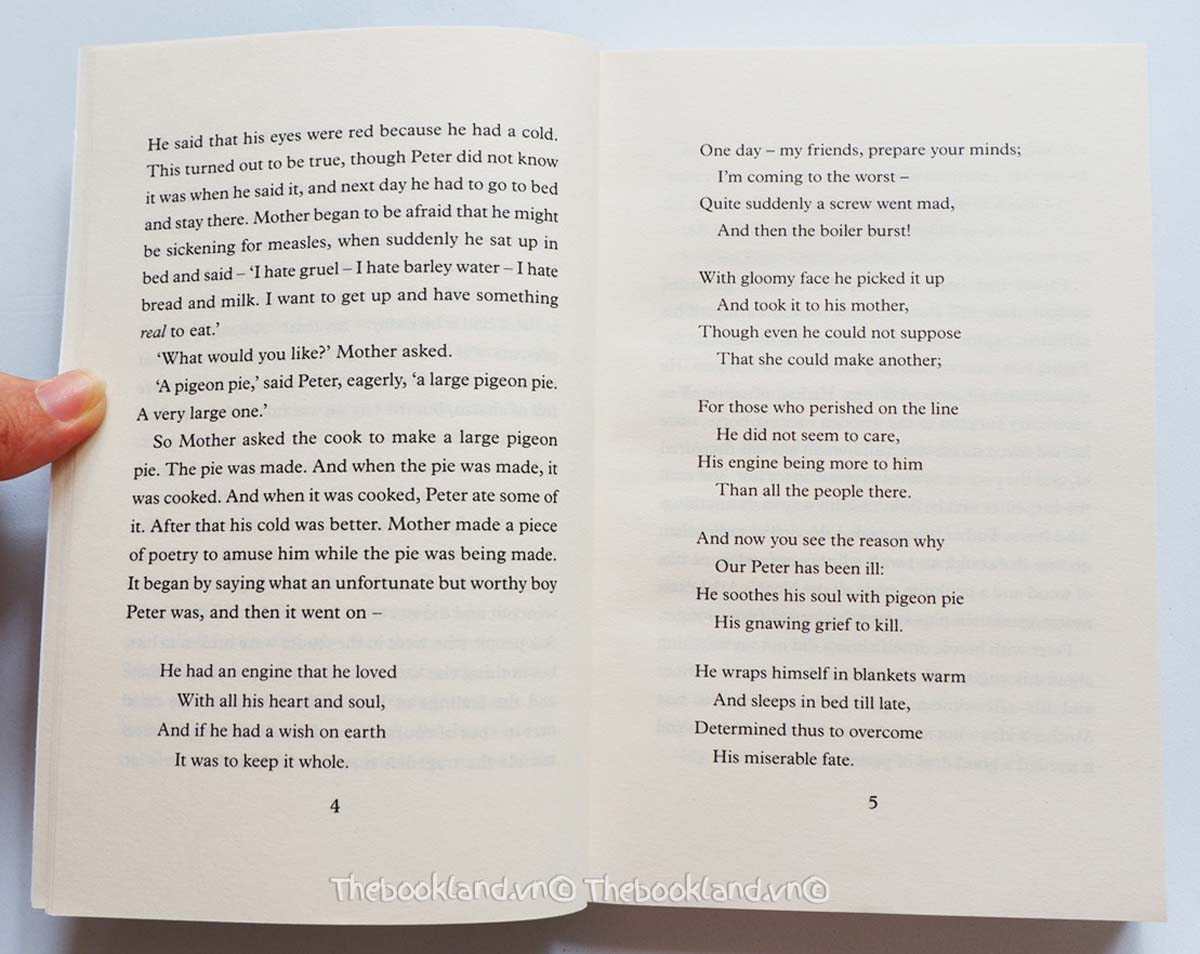 He said that his eyes were red because he had a cold. This turned out to be true, though Peter did not know it was when he said it, and next day he had to go to bed and stay there. Mother began to be afraid that he might be sickening for measles, when suddenly he sat up in bed and said – 'I hate gruel – I hate barley water – I hate bread and milk. I want to get up and have something real to eat.'

'What would you like?' Mother asked.

'A pigeon pie,' said Peter, eagerly, 'a large pigeon pie. A very large one.'

So Mother asked the cook to make a large pigeon pie. The pie was made. And when the pie was made, it was cooked. And when it was cooked, Peter ate some of it. After that his cold was better. Mother made a piece of poetry to amuse him while the pie was being made. It began by saying what an unfortunate but worthy boy Peter was, and then it went on –

He had an engine that he loved
With all his heart and soul,
And if he had a wish on earth
It was to keep it whole.

4

One day – my friends, prepare your minds;
I'm coming to the worst –
Quite suddenly a screw went mad,
And then the boiler burst!

With gloomy face he picked it up
And took it to his mother,
Though even he could not suppose
That she could make another;

For those who perished on the line
He did not seem to care,
His engine being more to him
Than all the people there.

And now you see the reason why
Our Peter has been ill:
He soothes his soul with pigeon pie
His gnawing grief to kill.

He wraps himself in blankets warm
And sleeps in bed till late,
Determined thus to overcome
His miserable fate.

5

Thebookland.vn©